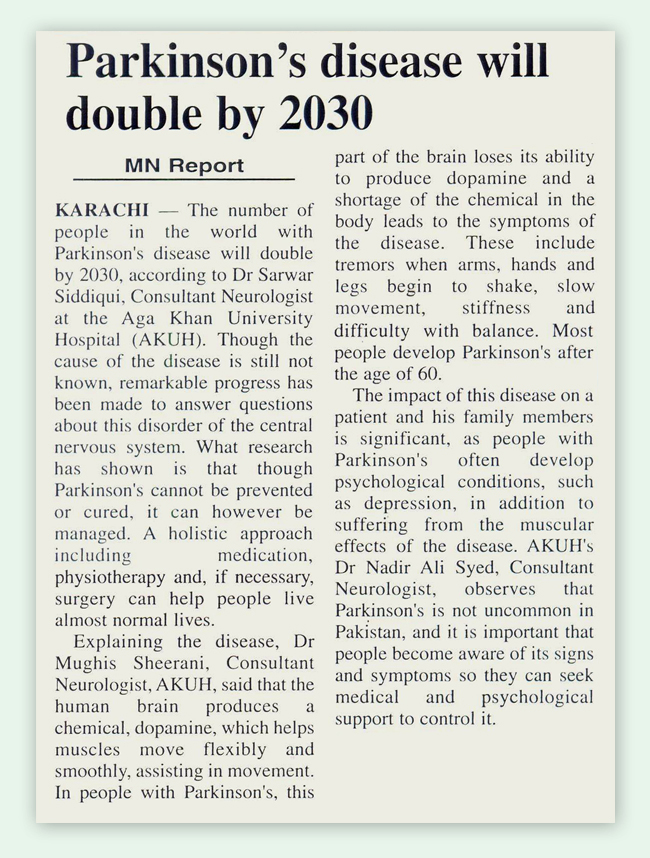 Parkinson's disease will double by 2030

MN Report

KARACHI — The number of people in the world with Parkinson's disease will double by 2030, according to Dr Sarwar Siddiqui, Consultant Neurologist at the Aga Khan University Hospital (AKUH). Though the cause of the disease is still not known, remarkable progress has been made to answer questions about this disorder of the central nervous system. What research has shown is that though Parkinson's cannot be prevented or cured, it can however be managed. A holistic approach including medication, physiotherapy and, if necessary, surgery can help people live almost normal lives.

Explaining the disease, Dr Mughis Sheerani, Consultant Neurologist, AKUH, said that the human brain produces a chemical, dopamine, which helps muscles move flexibly and smoothly, assisting in movement. In people with Parkinson's, this part of the brain loses its ability to produce dopamine and a shortage of the chemical in the body leads to the symptoms of the disease. These include tremors when arms, hands and legs begin to shake, slow movement, stiffness and difficulty with balance. Most people develop Parkinson's after the age of 60.

The impact of this disease on a patient and his family members is significant, as people with Parkinson's often develop psychological conditions, such as depression, in addition to suffering from the muscular effects of the disease. AKUH's Dr Nadir Ali Syed, Consultant Neurologist, observes that Parkinson's is not uncommon in Pakistan, and it is important that people become aware of its signs and symptoms so they can seek medical and psychological support to control it.